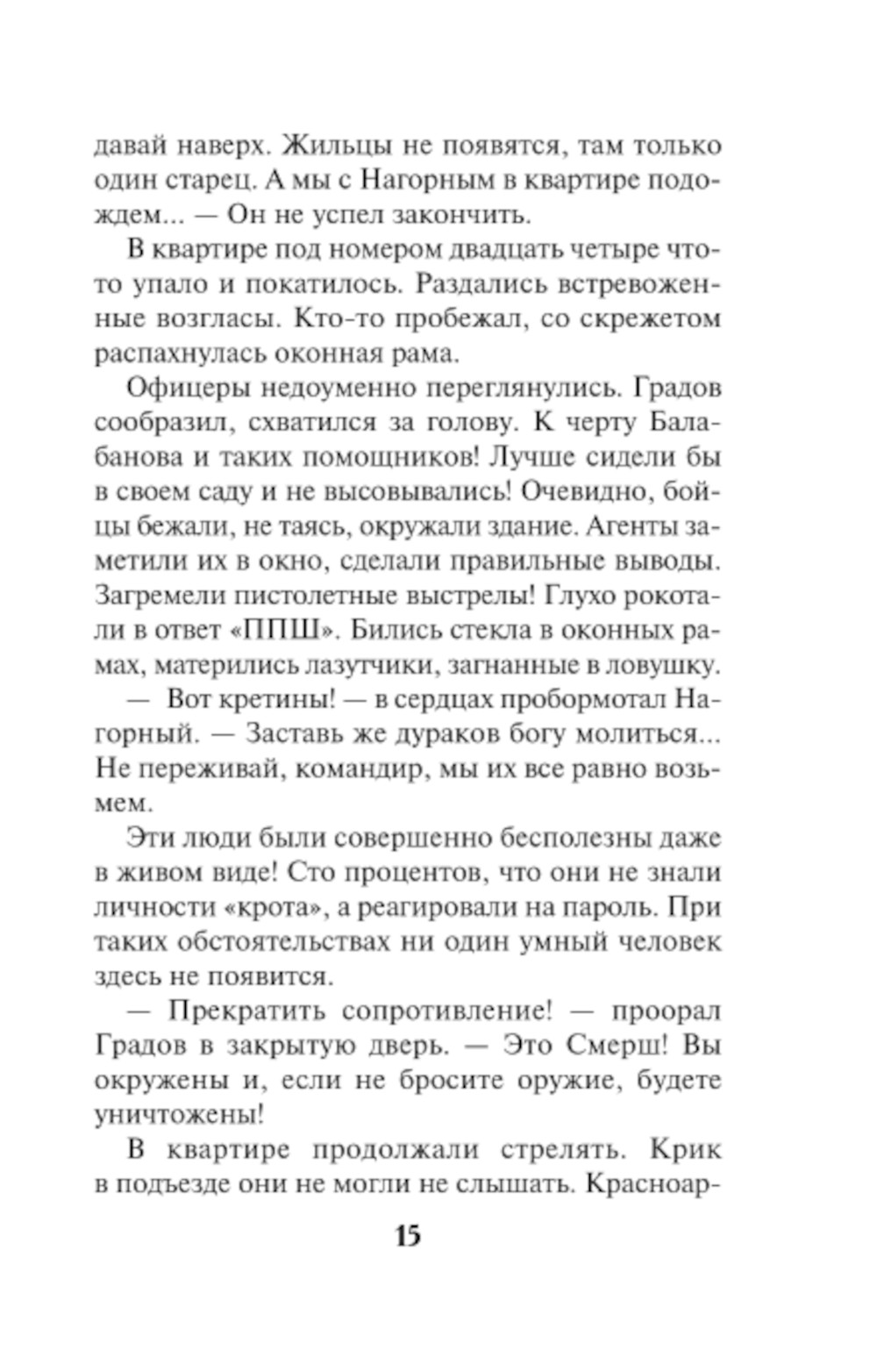 давай наверх. Жильцы не появятся, там только один старец. А мы с Нагорным в квартире подождем... — Он не успел закончить.

В квартире под номером двадцать четыре что-то упало и покатилось. Раздались встревоженные возгласы. Кто-то пробежал, со скрежетом распахнулась оконная рама.

Офицеры недоуменно переглянулись. Градов сообразил, схватился за голову. К черту Балабанова и таких помощников! Лучше сидели бы в своем саду и не высовывались! Очевидно, бойцы бежали, не таясь, окружали здание. Агенты заметили их в окно, сделали правильные выводы. Загремели пистолетные выстрелы! Глухо рокотали в ответ «ППШ». Бились стекла в оконных рамах, матерились лазутчики, загнанные в ловушку.

— Вот кретины! — в сердцах пробормотал Нагорный. — Заставь же дураков богу молиться... Не переживай, командир, мы их все равно возьмем.

Эти люди были совершенно бесполезны даже в живом виде! Сто процентов, что они не знали личности «крота», а реагировали на пароль. При таких обстоятельствах ни один умный человек здесь не появится.

— Прекратить сопротивление! — проорал Градов в закрытую дверь. — Это Смерш! Вы окружены и, если не бросите оружие, будете уничтожены!

В квартире продолжали стрелять. Крик в подъезде они не могли не слышать. Красноар-

15